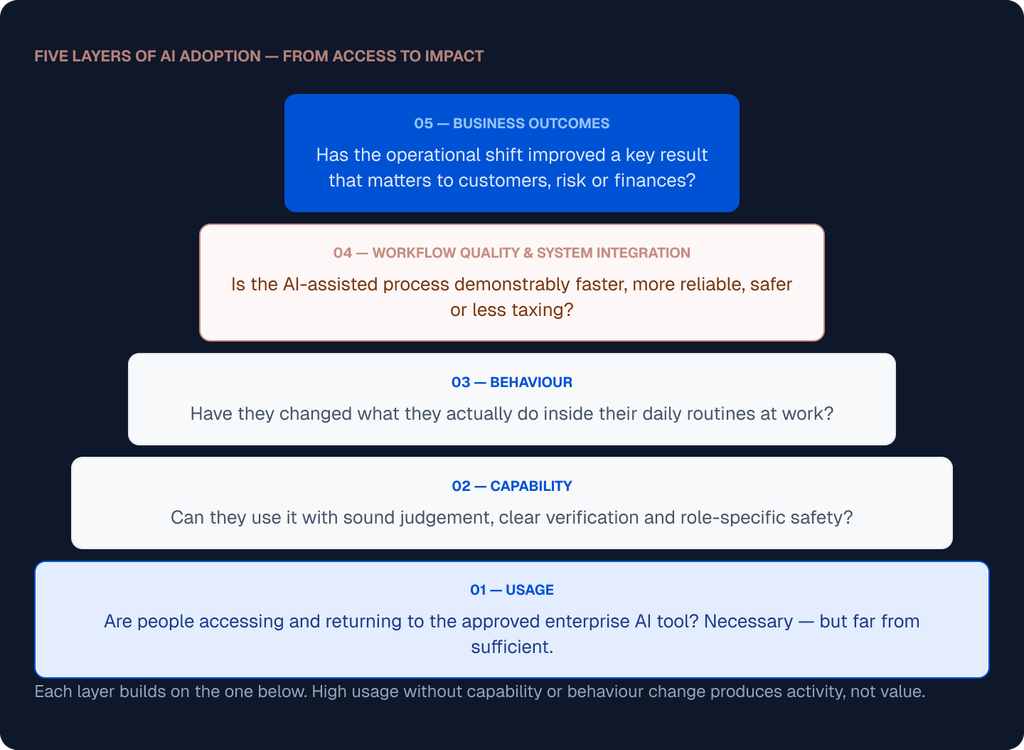 FIVE LAYERS OF AI ADOPTION — FROM ACCESS TO IMPACT

05 — BUSINESS OUTCOMES

Has the operational shift improved a key result that matters to customers, risk or finances?

04 — WORKFLOW QUALITY & SYSTEM INTEGRATION

Is the AI-assisted process demonstrably faster, more reliable, safer or less taxing?

03 — BEHAVIOUR

Have they changed what they actually do inside their daily routines at work?

02 — CAPABILITY

Can they use it with sound judgement, clear verification and role-specific safety?

01 — USAGE

Are people accessing and returning to the approved enterprise AI tool? Necessary — but far from sufficient.

Each layer builds on the one below. High usage without capability or behaviour change produces activity, not value.